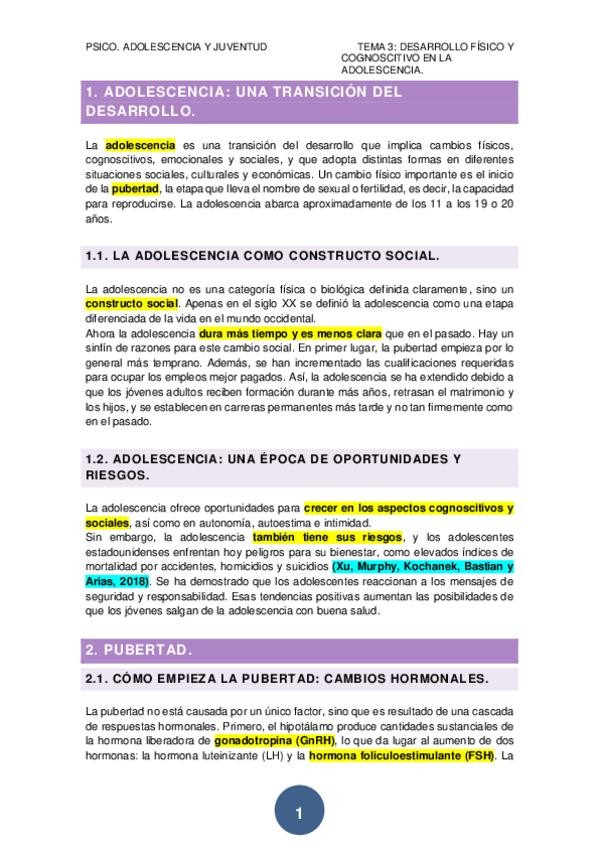 PSICO. ADOLESCENCIA Y JUVENTUD

TEMA 3: DESARROLLO FÍSICO Y COGNOSCITIVO EN LA ADOLESCENCIA.

1. ADOLESCENCIA: UNA TRANSICIÓN DEL DESARROLLO.

La adolescencia es una transición del desarrollo que implica cambios físicos, cognoscitivos, emocionales y sociales, y que adopta distintas formas en diferentes situaciones sociales, culturales y económicas. Un cambio físico importante es el inicio de la pubertad, la etapa que lleva el nombre de sexual o fertilidad, es decir, la capacidad para reproducirse. La adolescencia abarca aproximadamente de los 11 a los 19 o 20 años.

1.1. LA ADOLESCENCIA COMO CONSTRUCTO SOCIAL.

La adolescencia no es una categoría física o biológica definida claramente, sino un constructo social. Apenas en el siglo XX se definió la adolescencia como una etapa diferenciada de la vida en el mundo occidental.
Ahora la adolescencia dura más tiempo y es menos clara que en el pasado. Hay un sinfín de razones para este cambio social. En primer lugar, la pubertad empieza por lo general más temprano. Además, se han incrementado las cualificaciones requeridas para ocupar los empleos mejor pagados. Así, la adolescencia se ha extendido debido a que los jóvenes adultos reciben formación durante más años, retrasan el matrimonio y los hijos, y se establecen en carreras permanentes más tarde y no tan firmemente como en el pasado.

1.2. ADOLESCENCIA: UNA ÉPOCA DE OPORTUNIDADES Y RIESGOS.

La adolescencia ofrece oportunidades para crecer en los aspectos cognoscitivos y sociales, así como en autonomía, autoestima e intimidad.
Sin embargo, la adolescencia también tiene sus riesgos, y los adolescentes estadounidenses enfrentan hoy peligros para su bienestar, como elevados índices de mortalidad por accidentes, homicidios y suicidios (Xu, Murphy, Kochanek, Bastian y Arias, 2018). Se ha demostrado que los adolescentes reaccionan a los mensajes de seguridad y responsabilidad. Esas tendencias positivas aumentan las posibilidades de que los jóvenes salgan de la adolescencia con buena salud.

2. PUBERTAD.

2.1. CÓMO EMPIEZA LA PUBERTAD: CAMBIOS HORMONALES.

La pubertad no está causada por un único factor, sino que es resultado de una cascada de respuestas hormonales. Primero, el hipotálamo produce cantidades sustanciales de la hormona liberadora de gonadotropina (GnRH), lo que da lugar al aumento de dos hormonas: la hormona luteinizante (LH) y la hormona foliculoestimulante (FSH). La

1